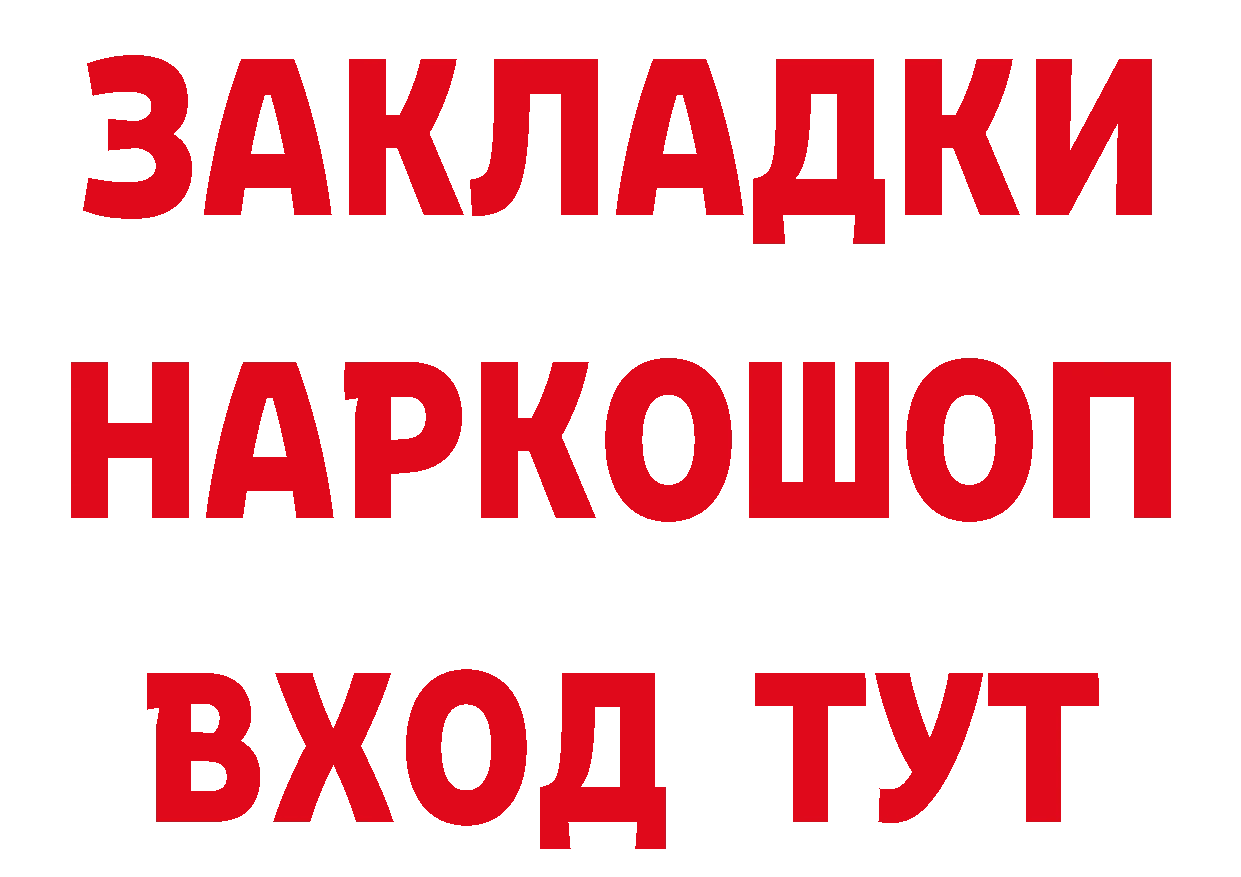 ЗАКЛАДКИ
НАРКОШОП
ВХОД ТУТ